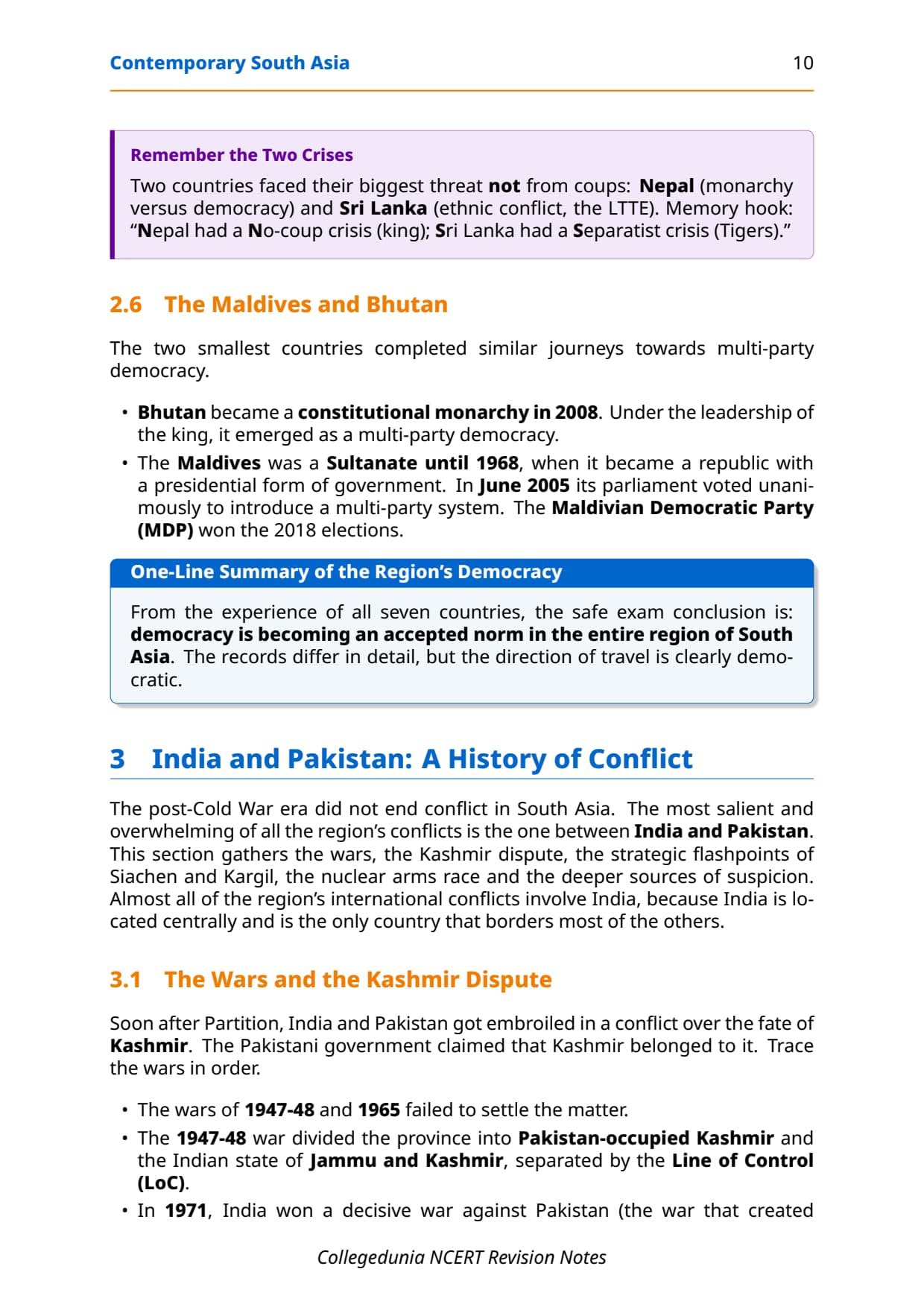 Contemporary South Asia 10

Remember the Two Crises

Two countries faced their biggest threat not from coups: Nepal (monarchy versus democracy) and Sri Lanka (ethnic conflict, the LTTE). Memory hook: “Nepal had a No-coup crisis (king); Sri Lanka had a Separatist crisis (Tigers).”

2.6 The Maldives and Bhutan

The two smallest countries completed similar journeys towards multi-party democracy.

• Bhutan became a constitutional monarchy in 2008. Under the leadership of the king, it emerged as a multi-party democracy.
• The Maldives was a Sultanate until 1968, when it became a republic with a presidential form of government. In June 2005 its parliament voted unanimously to introduce a multi-party system. The Maldivian Democratic Party (MDP) won the 2018 elections.

One-Line Summary of the Region’s Democracy

From the experience of all seven countries, the safe exam conclusion is: democracy is becoming an accepted norm in the entire region of South Asia. The records differ in detail, but the direction of travel is clearly democratic.

3 India and Pakistan: A History of Conflict

The post-Cold War era did not end conflict in South Asia. The most salient and overwhelming of all the region’s conflicts is the one between India and Pakistan. This section gathers the wars, the Kashmir dispute, the strategic flashpoints of Siachen and Kargil, the nuclear arms race and the deeper sources of suspicion. Almost all of the region’s international conflicts involve India, because India is located centrally and is the only country that borders most of the others.

3.1 The Wars and the Kashmir Dispute

Soon after Partition, India and Pakistan got embroiled in a conflict over the fate of Kashmir. The Pakistani government claimed that Kashmir belonged to it. Trace the wars in order.

• The wars of 1947-48 and 1965 failed to settle the matter.
• The 1947-48 war divided the province into Pakistan-occupied Kashmir and the Indian state of Jammu and Kashmir, separated by the Line of Control (LoC).
• In 1971, India won a decisive war against Pakistan (the war that created

Collegedunia NCERT Revision Notes